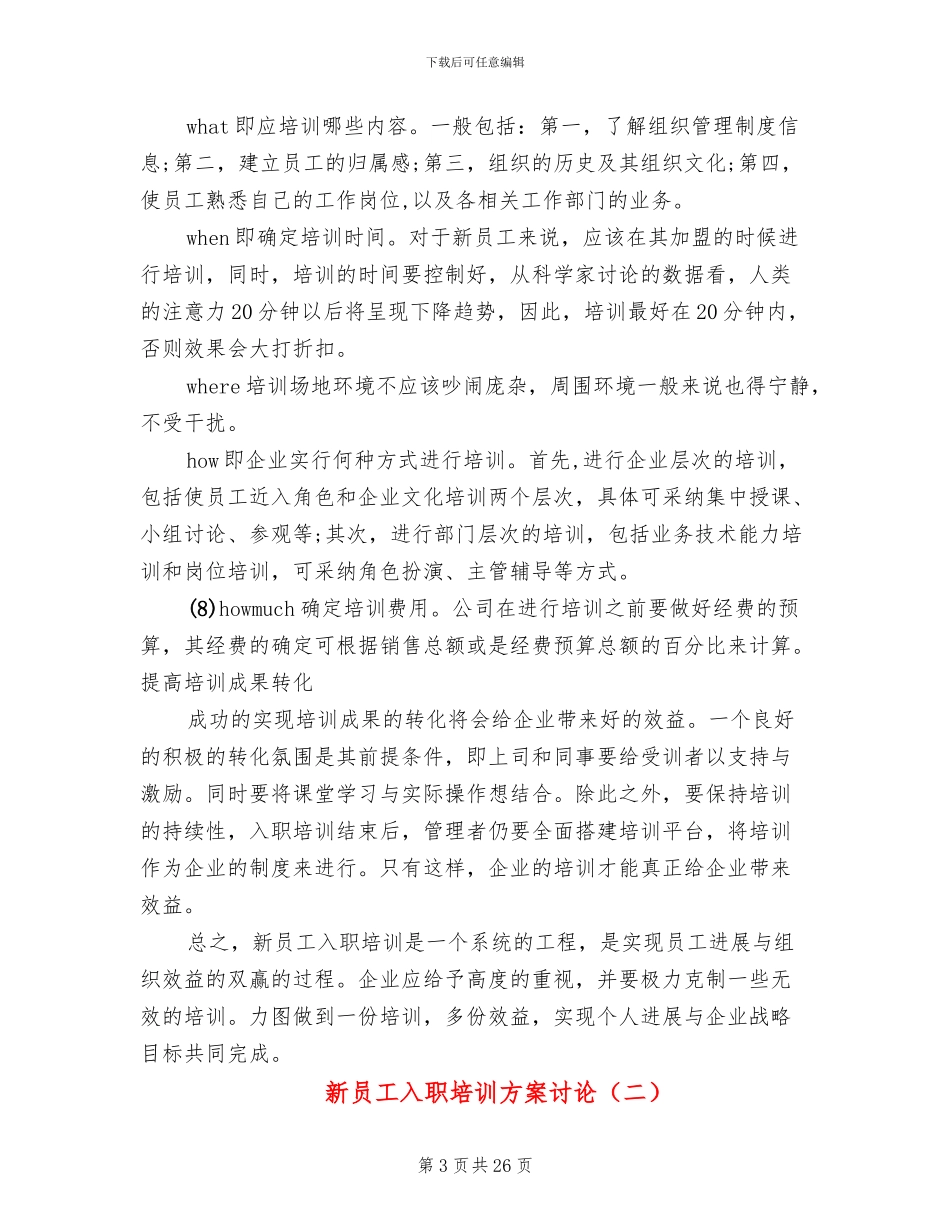 下载后可任意编辑

what 即应培训哪些内容。一般包括：第一，了解组织管理制度信息;第二，建立员工的归属感;第三，组织的历史及其组织文化;第四，使员工熟悉自己的工作岗位,以及各相关工作部门的业务。

when 即确定培训时间。对于新员工来说，应该在其加盟的时候进行培训，同时，培训的时间要控制好，从科学家讨论的数据看，人类的注意力 20 分钟以后将呈现下降趋势，因此，培训最好在 20 分钟内，否则效果会大打折扣。

where 培训场地环境不应该吵闹庞杂，周围环境一般来说也得宁静，不受干扰。

how 即企业实行何种方式进行培训。首先,进行企业层次的培训，包括使员工近入角色和企业文化培训两个层次，具体可采纳集中授课、小组讨论、参观等;其次，进行部门层次的培训，包括业务技术能力培训和岗位培训，可采纳角色扮演、主管辅导等方式。

(8)howmuch 确定培训费用。公司在进行培训之前要做好经费的预算，其经费的确定可根据销售总额或是经费预算总额的百分比来计算。

提高培训成果转化

成功的实现培训成果的转化将会给企业带来好的效益。一个良好的积极的转化氛围是其前提条件，即上司和同事要给受训者以支持与激励。同时要将课堂学习与实际操作想结合。除此之外，要保持培训的持续性，入职培训结束后，管理者仍要全面搭建培训平台，将培训作为企业的制度来进行。只有这样，企业的培训才能真正给企业带来效益。

总之，新员工入职培训是一个系统的工程，是实现员工进展与组织效益的双赢的过程。企业应给予高度的重视，并要极力克制一些无效的培训。力图做到一份培训，多份效益，实现个人进展与企业战略目标共同完成。

新员工入职培训方案讨论（二）

第 3 页共 26 页